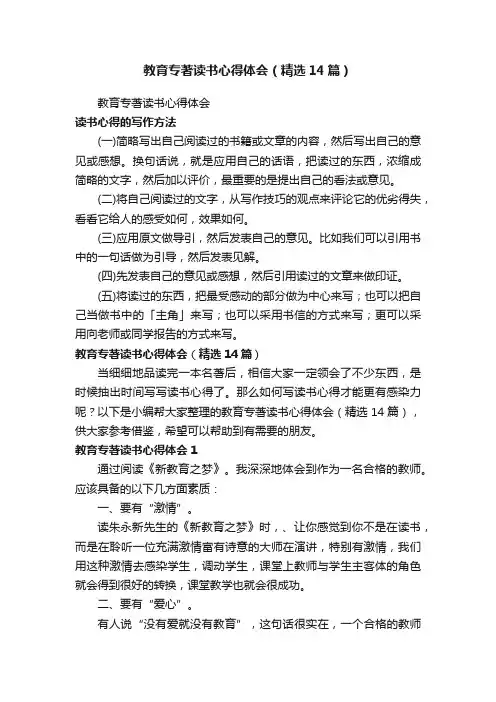 教育专著读书心得体会（精选14篇）

教育专著读书心得体会

读书心得的写作方法

(一)简略写出自己阅读过的书籍或文章的内容，然后写出自己的意见或感想。换句话说，就是应用自己的话语，把读过的东西，浓缩成简略的文字，然后加以评价，最重要的是提出自己的看法或意见。

(二)将自己阅读过的文字，从写作技巧的观点来评论它的优劣得失，看看它给人的感受如何，效果如何。

(三)应用原文做导引，然后发表自己的意见。比如我们可以引用书中的一句话做为引导，然后发表见解。

(四)先发表自己的意见或感想，然后引用读过的文章来做印证。

(五)将读过的东西，把最受感动的部分做为中心来写；也可以把自己当做书中的「主角」来写；也可以采用书信的方式来写；更可以采用向老师或同学报告的方式来写。

教育专著读书心得体会（精选14篇）

当细细地品读完一本名著后，相信大家一定领会了不少东西，是时候抽出时间写写读书心得了。那么如何写读书心得才能更有感染力呢？以下是小编帮大家整理的教育专著读书心得体会（精选14篇），供大家参考借鉴，希望可以帮助到有需要的朋友。

教育专著读书心得体会1

通过阅读《新教育之梦》。我深深地体会到作为一名合格的教师。应该具备的以下几方面素质：

一、要有“激情”。

读朱永新先生的《新教育之梦》时，、让你感觉到你不是在读书，而是在聆听一位充满激情富有诗意的大师在演讲，特别有激情，我们用这种激情去感染学生，调动学生，课堂上教师与学生主客体的角色就会得到很好的转换，课堂教学也就会很成功。

二、要有“爱心”。

有人说“没有爱就没有教育”，这句话很实在，一个合格的教师